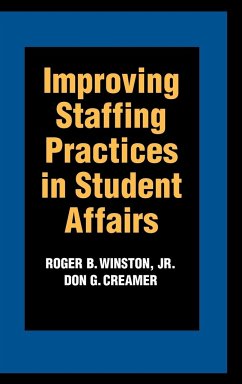 Improving Staffing Practices in Student Affairs

ROGER B. WINSTON, JR.
DON G. CREAMER